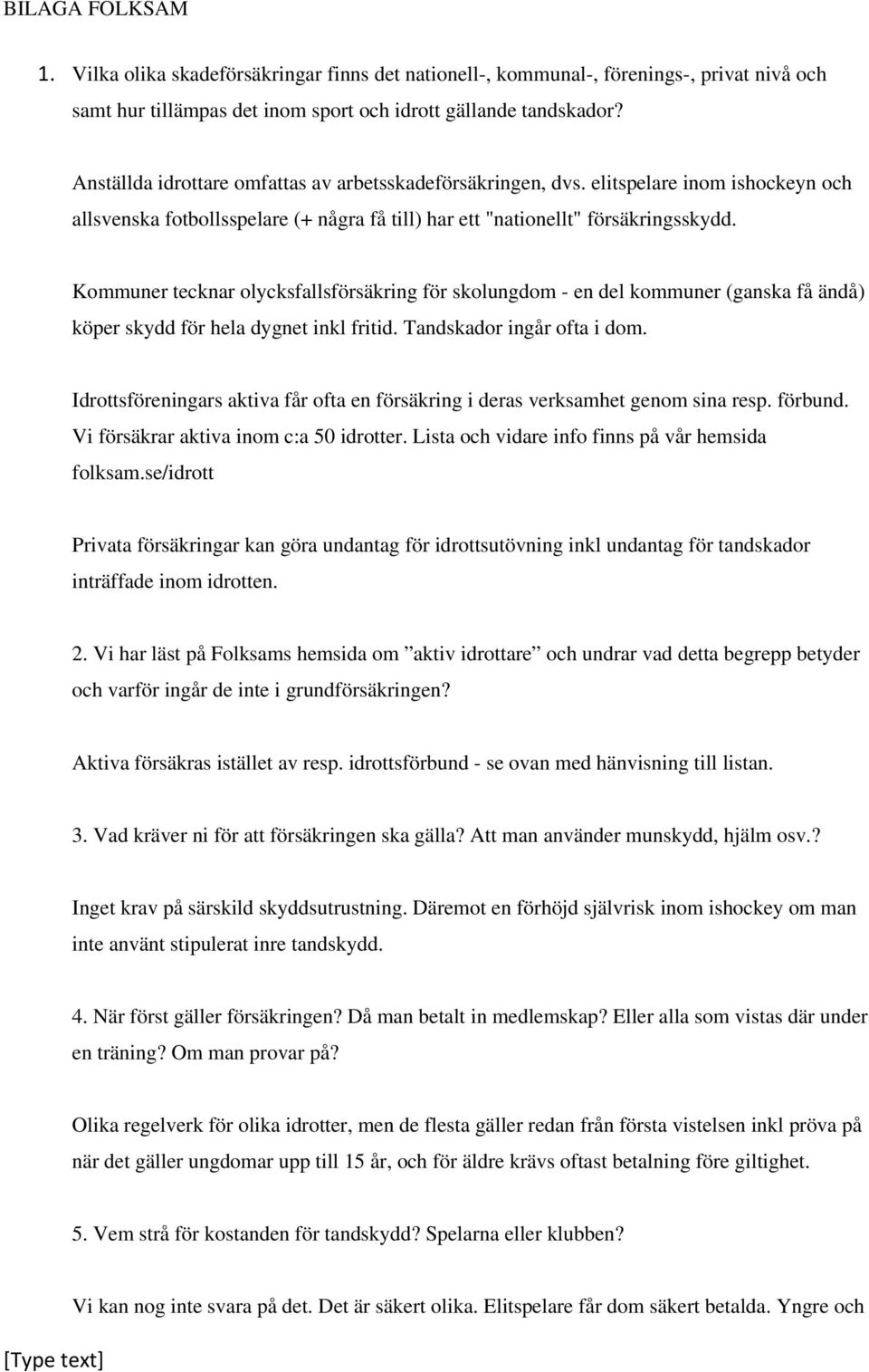 BILAGA FOLKSAM

1. Vilka olika skadeförsäkringar finns det nationell-, kommunal-, förenings-, privat nivå och samt hur tillämpas det inom sport och idrott gällande tandskador?

Anställda idrottare omfattas av arbetsskadeförsäkringen, dvs. elitspelare inom ishockeyn och allsvenska fotbollsspelare (+ några få till) har ett "nationellt" försäkringsskydd.

Kommuner tecknar olycksfallsförsäkring för skolungdom - en del kommuner (ganska få ändå) köper skydd för hela dygnet inkl fritid. Tandskador ingår ofta i dom.

Idrottsföreningars aktiva får ofta en försäkring i deras verksamhet genom sina resp. förbund. Vi försäkrar aktiva inom c:a 50 idrotter. Lista och vidare info finns på vår hemsida folksam.se/idrott

Privata försäkringar kan göra undantag för idrottsutövning inkl undantag för tandskador inträffade inom idrotten.

2. Vi har läst på Folksams hemsida om ”aktiv idrottare” och undrar vad detta begrepp betyder och varför ingår de inte i grundförsäkringen?

Aktiva försäkras istället av resp. idrottsförbund - se ovan med hänvisning till listan.

3. Vad kräver ni för att försäkringen ska gälla? Att man använder munskydd, hjälm osv.?

Inget krav på särskild skyddsutrustning. Däremot en förhöjd självrisk inom ishockey om man inte använt stipulerat inre tandskydd.

4. När först gäller försäkringen? Då man betalt in medlemskap? Eller alla som vistas där under en träning? Om man provar på?

Olika regelverk för olika idrotter, men de flesta gäller redan från första vistelsen inkl pröva på när det gäller ungdomar upp till 15 år, och för äldre krävs oftast betalning före giltighet.

5. Vem strå för kostanden för tandskydd? Spelarna eller klubben?

Vi kan nog inte svara på det. Det är säkert olika. Elitspelare får dom säkert betalda. Yngre och

[Type text]